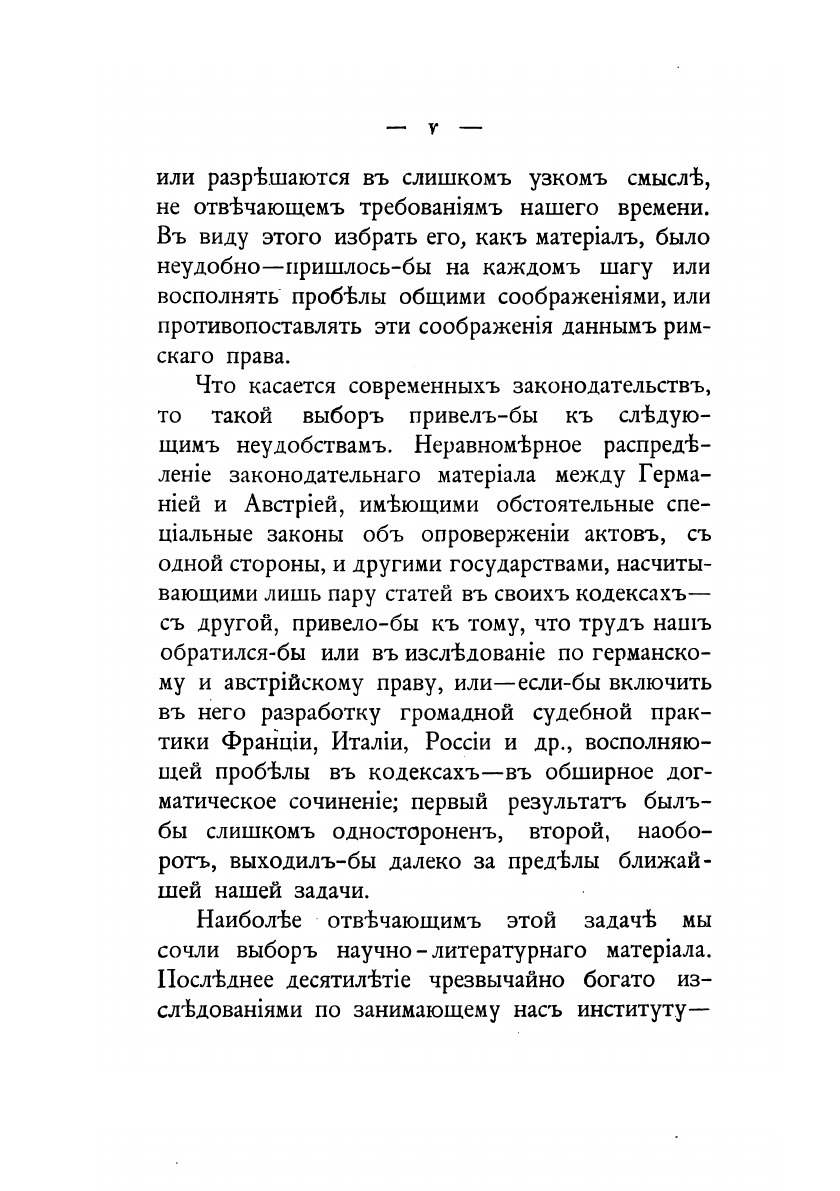 — v —

или разрѣшаются въ слишкомъ узкомъ смыслѣ, не отвѣчающемъ требованіямъ нашего времени. Въ виду этого избрать его, какъ матеріалъ, было неудобно—пришлось-бы на каждомъ шагу или восполнять пробѣлы общими соображеніями, или противопоставлять эти соображенія даннымъ римскаго права.

Что касается современныхъ законодательствъ, то такой выборъ привелъ-бы къ слѣдующимъ неудобствамъ. Неравномѣрное распредѣленіе законодательнаго матеріала между Германіей и Австріей, имѣющими обстоятельные спеціальные законы объ опроверженіи актовъ, съ одной стороны, и другими государствами, насчитывающими лишь пару статей въ своихъ кодексахъ—съ другой, привело-бы къ тому, что трудъ нашъ обратился-бы или въ изслѣдованіе по германскому и австрійскому праву, или—если-бы включить въ него разработку громадной судебной практики Франціи, Италіи, Россіи и др., восполняющей пробѣлы въ кодексахъ—въ обширное догматическое сочиненіе; первый результатъ былъ-бы слишкомъ одностороненъ, второй, наоборотъ, выходилъ-бы далеко за предѣлы ближайшей нашей задачи.

Наиболѣе отвѣчающимъ этой задачѣ мы сочли выборъ научно-литературнаго матеріала. Послѣднее десятилѣтіе чрезвычайно богато изслѣдованіями по занимающему насъ институту—